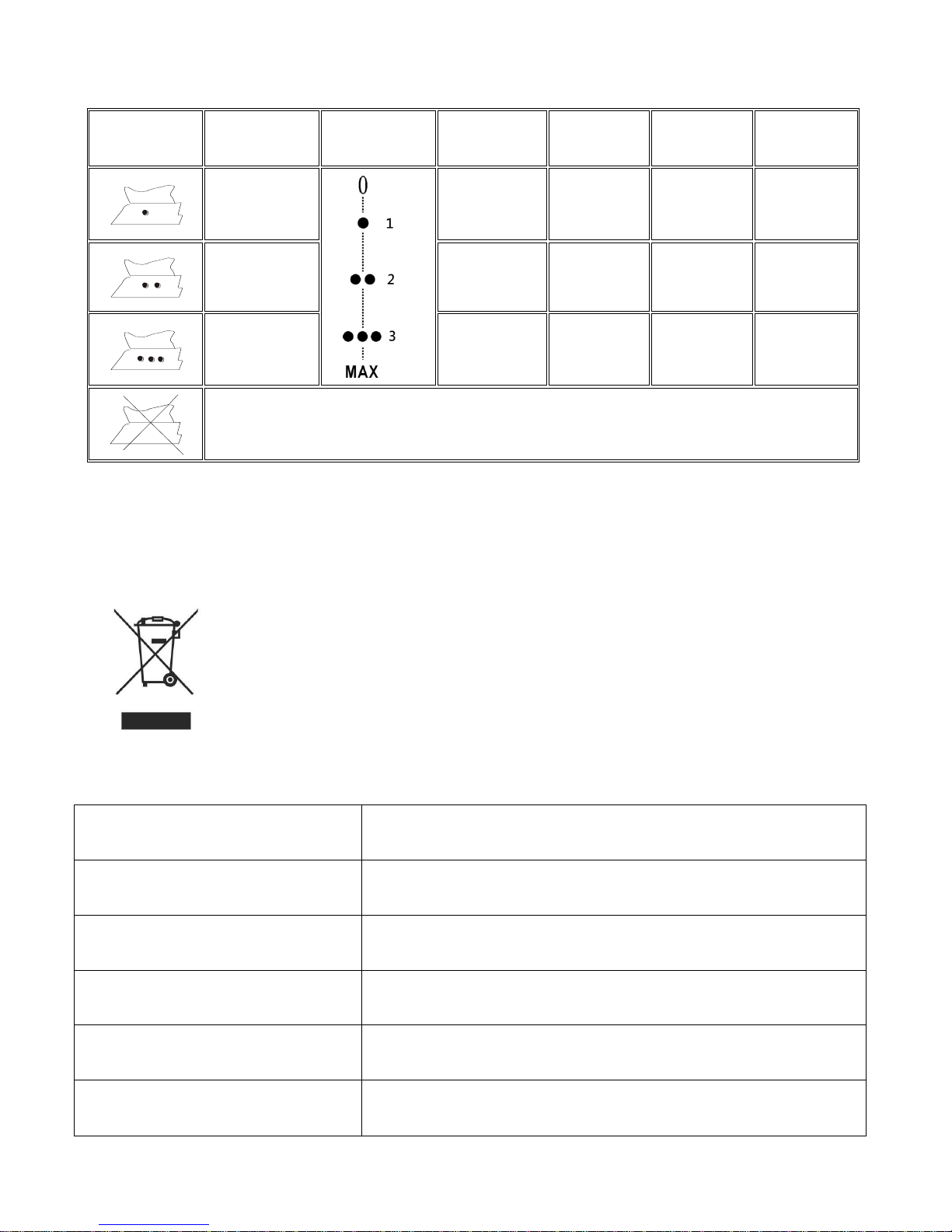 0

1

2

3

MAX